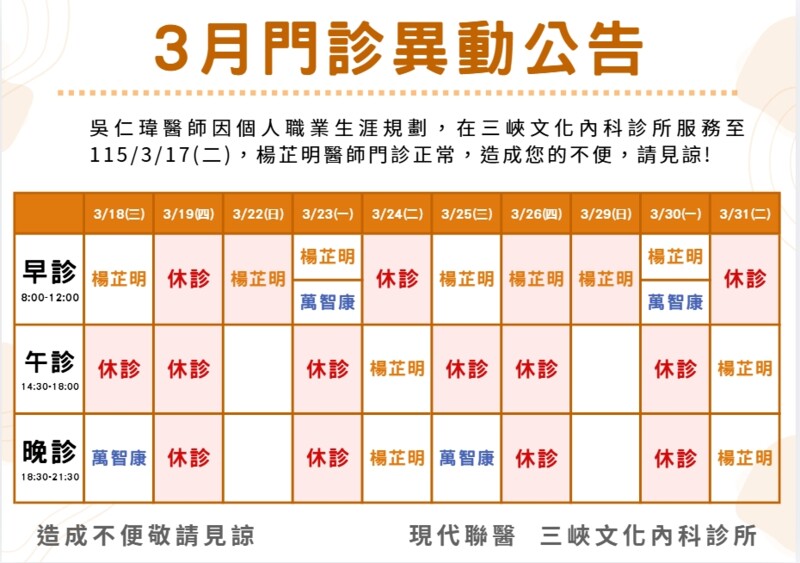 3月門診異動公告

吳仁瑋醫師因個人職業生涯規劃，在三峽文化內科診所服務至115/3/17(二)，楊芷明醫師門診正常，造成您的不便，請見諒!

| | 3/18(三) | 3/19(四) | 3/22(日) | 3/23(一) | 3/24(二) | 3/25(三) | 3/26(四) | 3/29(日) | 3/30(一) | 3/31(二) |
|---|---|---|---|---|---|---|---|---|---|---|
| 早診 8:00-12:00 | 楊芷明 | 休診 | 楊芷明 | 楊芷明 萬智康 | 休診 | 楊芷明 | 楊芷明 | 楊芷明 | 楊芷明 萬智康 | 休診 |
| 午診 14:30-18:00 | 休診 | 休診 | | 休診 | 楊芷明 | 休診 | 休診 | | 休診 | 楊芷明 |
| 晚診 18:30-21:30 | 萬智康 | 休診 | | 休診 | 楊芷明 | 萬智康 | 休診 | | 休診 | 楊芷明 |

造成不便敬請見諒

現代聯醫 三峽文化內科診所